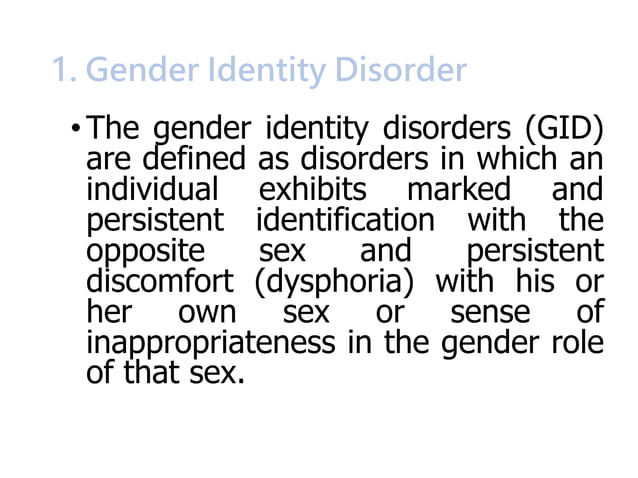 1. Gender Identity Disorder

• The gender identity disorders (GID) are defined as disorders in which an individual exhibits marked and persistent identification with the opposite sex and persistent discomfort (dysphoria) with his or her own sex or sense of inappropriateness in the gender role of that sex.